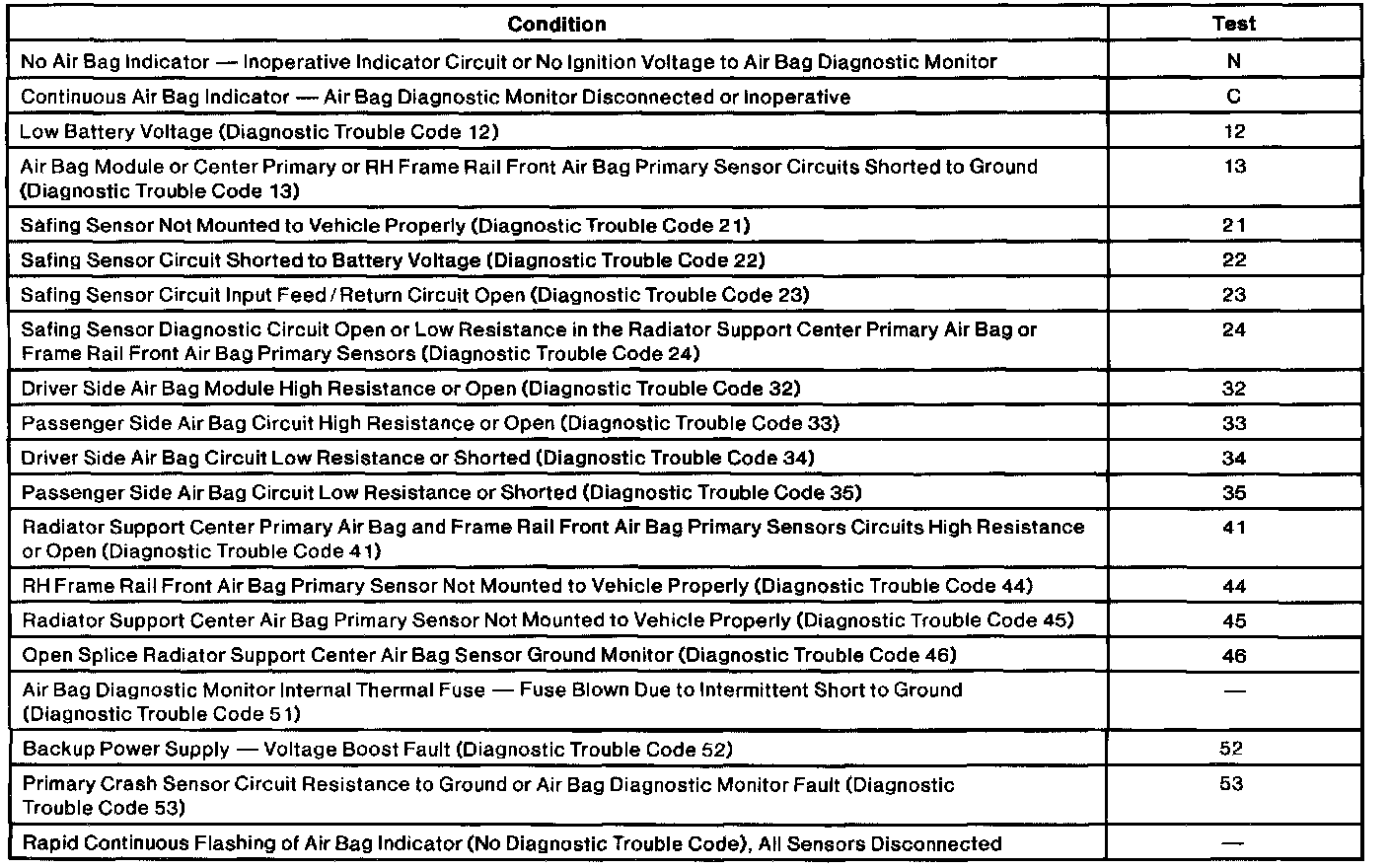 | Condition | Test |
|---|---|
| No Air Bag Indicator — Inoperative Indicator Circuit or No Ignition Voltage to Air Bag Diagnostic Monitor | N |
| Continuous Air Bag Indicator — Air Bag Diagnostic Monitor Disconnected or Inoperative | C |
| Low Battery Voltage (Diagnostic Trouble Code 12) | 12 |
| Air Bag Module or Center Primary or RH Frame Rail Front Air Bag Primary Sensor Circuits Shorted to Ground (Diagnostic Trouble Code 13) | 13 |
| Safing Sensor Not Mounted to Vehicle Properly (Diagnostic Trouble Code 21) | 21 |
| Safing Sensor Circuit Shorted to Battery Voltage (Diagnostic Trouble Code 22) | 22 |
| Safing Sensor Circuit Input Feed / Return Circuit Open (Diagnostic Trouble Code 23) | 23 |
| Safing Sensor Diagnostic Circuit Open or Low Resistance in the Radiator Support Center Primary Air Bag or Frame Rail Front Air Bag Primary Sensors (Diagnostic Trouble Code 24) | 24 |
| Driver Side Air Bag Module High Resistance or Open (Diagnostic Trouble Code 32) | 32 |
| Passenger Side Air Bag Circuit High Resistance or Open (Diagnostic Trouble Code 33) | 33 |
| Driver Side Air Bag Circuit Low Resistance or Shorted (Diagnostic Trouble Code 34) | 34 |
| Passenger Side Air Bag Circuit Low Resistance or Shorted (Diagnostic Trouble Code 35) | 35 |
| Radiator Support Center Primary Air Bag and Frame Rail Front Air Bag Primary Sensors Circuits High Resistance or Open (Diagnostic Trouble Code 41) | 41 |
| RH Frame Rail Front Air Bag Primary Sensor Not Mounted to Vehicle Properly (Diagnostic Trouble Code 44) | 44 |
| Radiator Support Center Air Bag Primary Sensor Not Mounted to Vehicle Properly (Diagnostic Trouble Code 45) | 45 |
| Open Splice Radiator Support Center Air Bag Sensor Ground Monitor (Diagnostic Trouble Code 46) | 46 |
| Air Bag Diagnostic Monitor Internal Thermal Fuse — Fuse Blown Due to Intermittent Short to Ground (Diagnostic Trouble Code 51) | — |
| Backup Power Supply — Voltage Boost Fault (Diagnostic Trouble Code 52) | 52 |
| Primary Crash Sensor Circuit Resistance to Ground or Air Bag Diagnostic Monitor Fault (Diagnostic Trouble Code 53) | 53 |
| Rapid Continuous Flashing of Air Bag Indicator (No Diagnostic Trouble Code), All Sensors Disconnected | — |